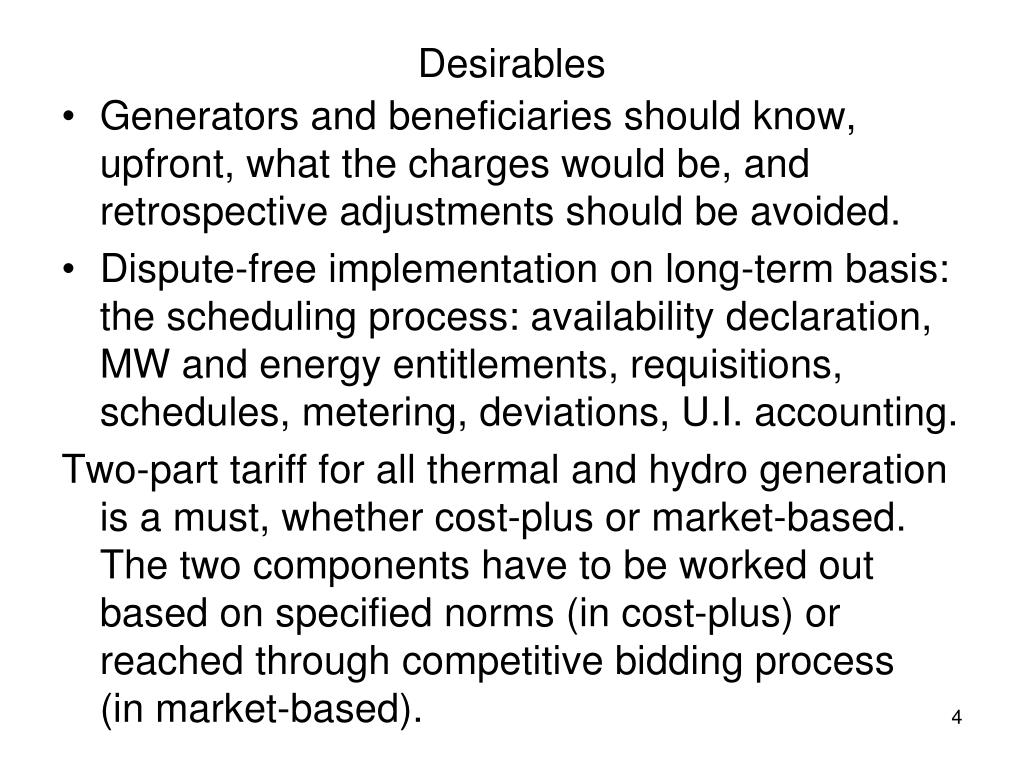 Desirables

• Generators and beneficiaries should know, upfront, what the charges would be, and retrospective adjustments should be avoided.
• Dispute-free implementation on long-term basis: the scheduling process: availability declaration, MW and energy entitlements, requisitions, schedules, metering, deviations, U.I. accounting.

Two-part tariff for all thermal and hydro generation is a must, whether cost-plus or market-based. The two components have to be worked out based on specified norms (in cost-plus) or reached through competitive bidding process (in market-based).

4